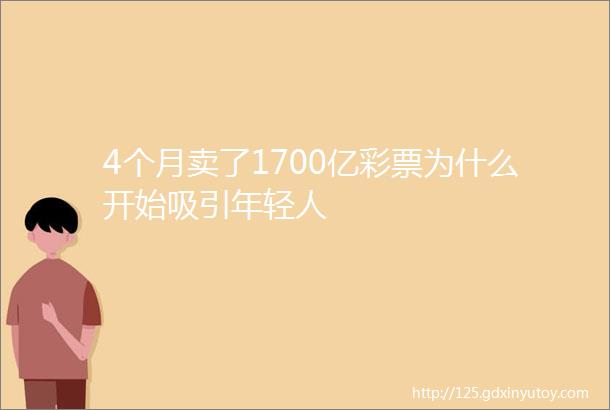 4个月卖了1700亿彩票为什么开始吸引年轻人

http://125.gdxinyutoy.com